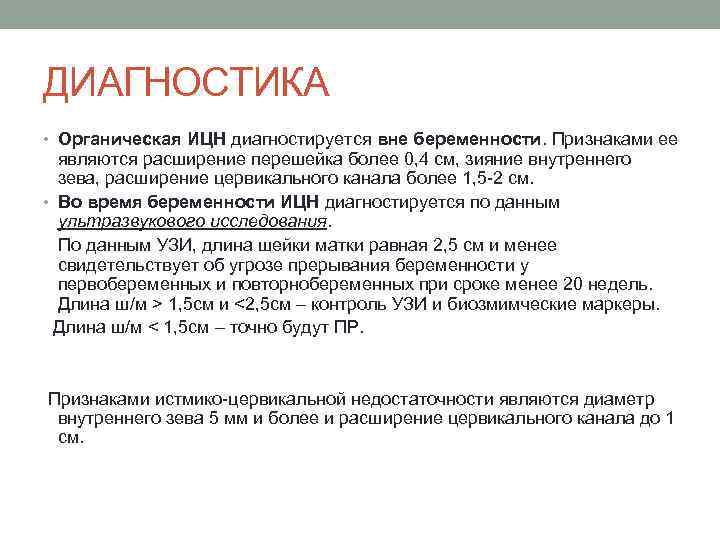 ДИАГНОСТИКА

• Органическая ИЦН диагностируется вне беременности. Признаками ее являются расширение перешейка более 0,4 см, зияние внутреннего зева, расширение цервикального канала более 1,5-2 см.

• Во время беременности ИЦН диагностируется по данным ультразвукового исследования.

По данным УЗИ, длина шейки матки равная 2,5 см и менее свидетельствует об угрозе прерывания беременности у первобеременных и повторнобеременных при сроке менее 20 недель. Длина ш/м > 1,5см и <2,5см – контроль УЗИ и биозмимческие маркеры.

Длина ш/м < 1,5см – точно будут ПР.

Признаками истмико-цервикальной недостаточности являются диаметр внутреннего зева 5 мм и более и расширение цервикального канала до 1 см.